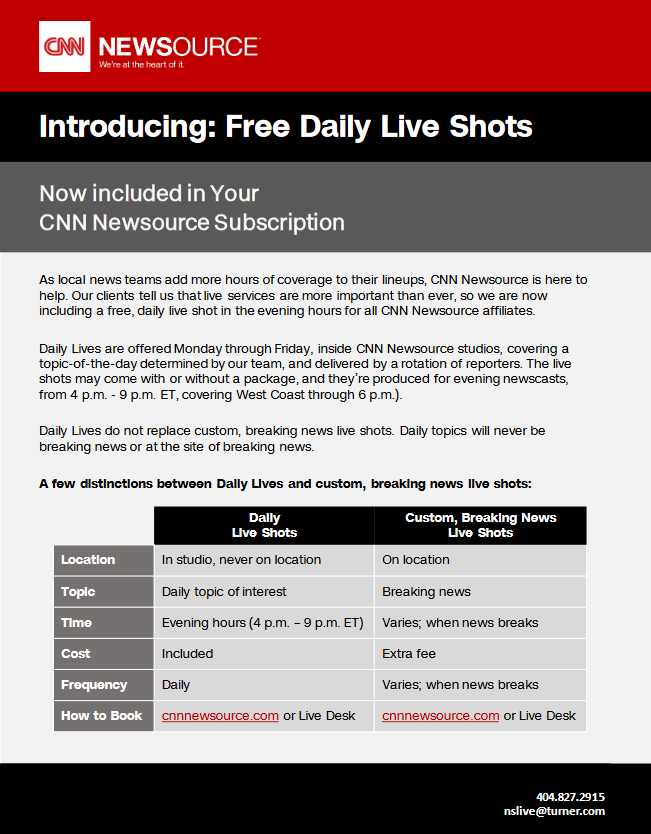 CNN NEWSOURCE
We're at the heart of it.

Introducing: Free Daily Live Shots

Now included in Your CNN Newsource Subscription

As local news teams add more hours of coverage to their lineups, CNN Newsource is here to help. Our clients tell us that live services are more important than ever, so we are now including a free, daily live shot in the evening hours for all CNN Newsource affiliates.

Daily Lives are offered Monday through Friday, inside CNN Newsource studios, covering a topic-of-the-day determined by our team, and delivered by a rotation of reporters. The live shots may come with or without a package, and they're produced for evening newscasts, from 4 p.m. - 9 p.m. ET, covering West Coast through 6 p.m.).

Daily Lives do not replace custom, breaking news live shots. Daily topics will never be breaking news or at the site of breaking news.

A few distinctions between Daily Lives and custom, breaking news live shots:

| | Daily Live Shots | Custom, Breaking News Live Shots |
|---|---|---|
| Location | In studio, never on location | On location |
| Topic | Daily topic of interest | Breaking news |
| Time | Evening hours (4 p.m. – 9 p.m. ET) | Varies; when news breaks |
| Cost | Included | Extra fee |
| Frequency | Daily | Varies; when news breaks |
| How to Book | cnnnewsource.com or Live Desk | cnnnewsource.com or Live Desk |

404.827.2915
nslive@turner.com